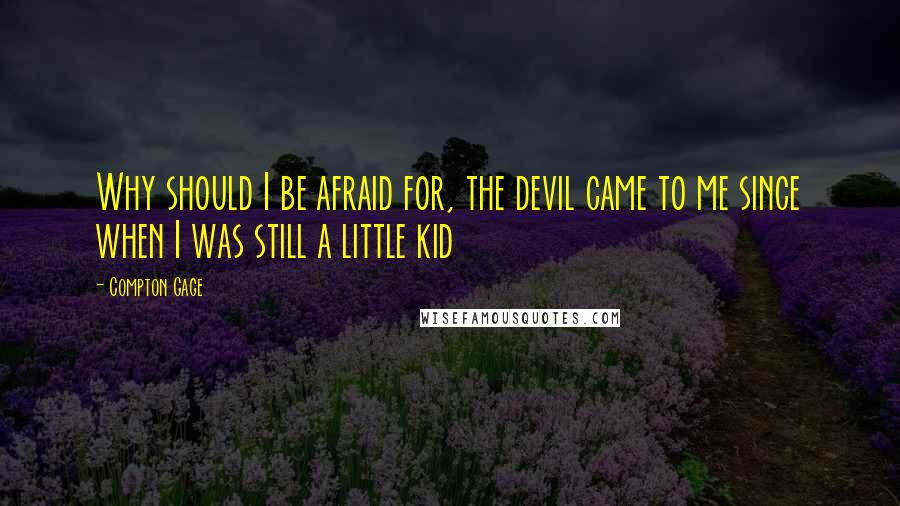 Why should I be afraid for, the devil came to me since when I was still a little kid

- Compton Gage

WISEFAMOUSQUOTES.COM